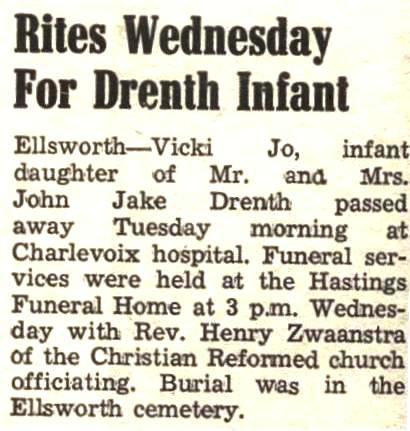 Rites Wednesday For Drenth Infant

Ellsworth—Vicki Jo, infant daughter of Mr. and Mrs. John Jake Drenth passed away Tuesday morning at Charlevoix hospital. Funeral services were held at the Hastings Funeral Home at 3 p.m. Wednesday with Rev. Henry Zwaanstra of the Christian Reformed church officiating. Burial was in the Ellsworth cemetery.